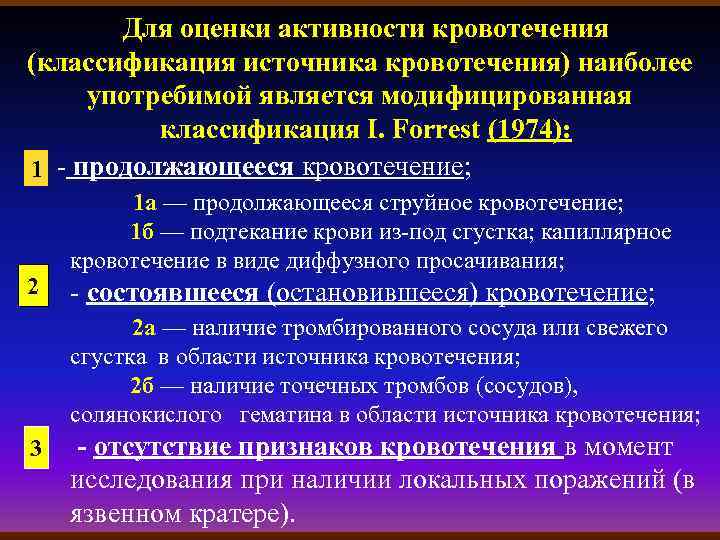 Для оценки активности кровотечения (классификация источника кровотечения) наиболее употребимой является модифицированная классификация I. Forrest (1974):

1

- продолжающееся кровотечение;

1а — продолжающееся струйное кровотечение;

1б — подтекание крови из-под сгустка; капиллярное кровотечение в виде диффузного просачивания;

2

- состоявшееся (остановившееся) кровотечение;

2а — наличие тромбированного сосуда или свежего сгустка в области источника кровотечения;

2б — наличие точечных тромбов (сосудов), солянокислого гематина в области источника кровотечения;

3

- отсутствие признаков кровотечения в момент исследования при наличии локальных поражений (в язвенном кратере).